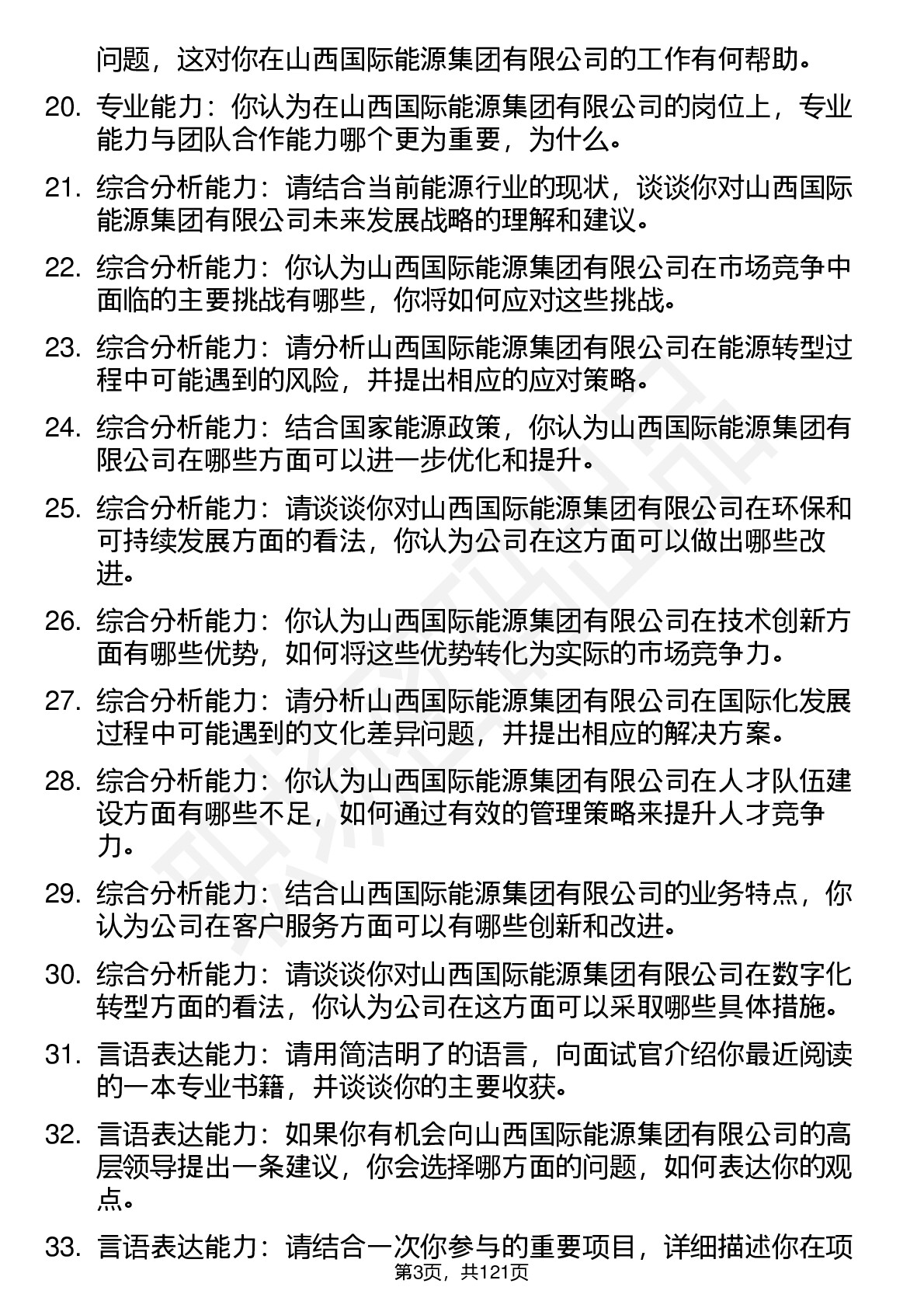 问题，这对你在山西国际能源集团有限公司的工作有何帮助。

20. 专业能力：你认为在山西国际能源集团有限公司的岗位上，专业能力与团队合作能力哪个更为重要，为什么。

21. 综合分析能力：请结合当前能源行业的现状，谈谈你对山西国际能源集团有限公司未来发展战略的理解和建议。

22. 综合分析能力：你认为山西国际能源集团有限公司在市场竞争中面临的主要挑战有哪些，你将如何应对这些挑战。

23. 综合分析能力：请分析山西国际能源集团有限公司在能源转型过程中可能遇到的风险，并提出相应的应对策略。

24. 综合分析能力：结合国家能源政策，你认为山西国际能源集团有限公司在哪些方面可以进一步优化和提升。

25. 综合分析能力：请谈谈你对山西国际能源集团有限公司在环保和可持续发展方面的看法，你认为公司在这方面可以做出哪些改进。

26. 综合分析能力：你认为山西国际能源集团有限公司在技术创新方面有哪些优势，如何将这些优势转化为实际的市场竞争力。

27. 综合分析能力：请分析山西国际能源集团有限公司在国际化发展过程中可能遇到的文化差异问题，并提出相应的解决方案。

28. 综合分析能力：你认为山西国际能源集团有限公司在人才队伍建设方面有哪些不足，如何通过有效的管理策略来提升人才竞争力。

29. 综合分析能力：结合山西国际能源集团有限公司的业务特点，你认为公司在客户服务方面可以有哪些创新和改进。

30. 综合分析能力：请谈谈你对山西国际能源集团有限公司在数字化转型方面的看法，你认为公司在这方面可以采取哪些具体措施。

31. 言语表达能力：请用简洁明了的语言，向面试官介绍你最近阅读的一本专业书籍，并谈谈你的主要收获。

32. 言语表达能力：如果你有机会向山西国际能源集团有限公司的高层领导提出一条建议，你会选择哪方面的问题，如何表达你的观点。

33. 言语表达能力：请结合一次你参与的重要项目，详细描述你在项

第3页，共121页